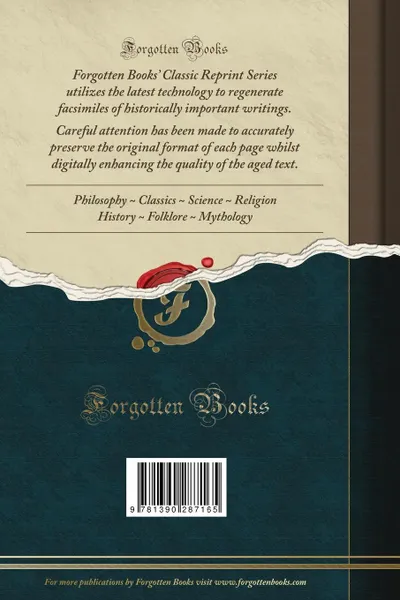 Forgotten Books

Forgotten Books' Classic Reprint Series utilizes the latest technology to regenerate facsimiles of historically important writings.

Careful attention has been made to accurately preserve the original format of each page whilst digitally enhancing the quality of the aged text.

Philosophy ~ Classics ~ Science ~ Religion
History ~ Folklore ~ Mythology

F

Forgotten Books

9 781390 287165

For more publications by Forgotten Books visit www.forgottenbooks.com